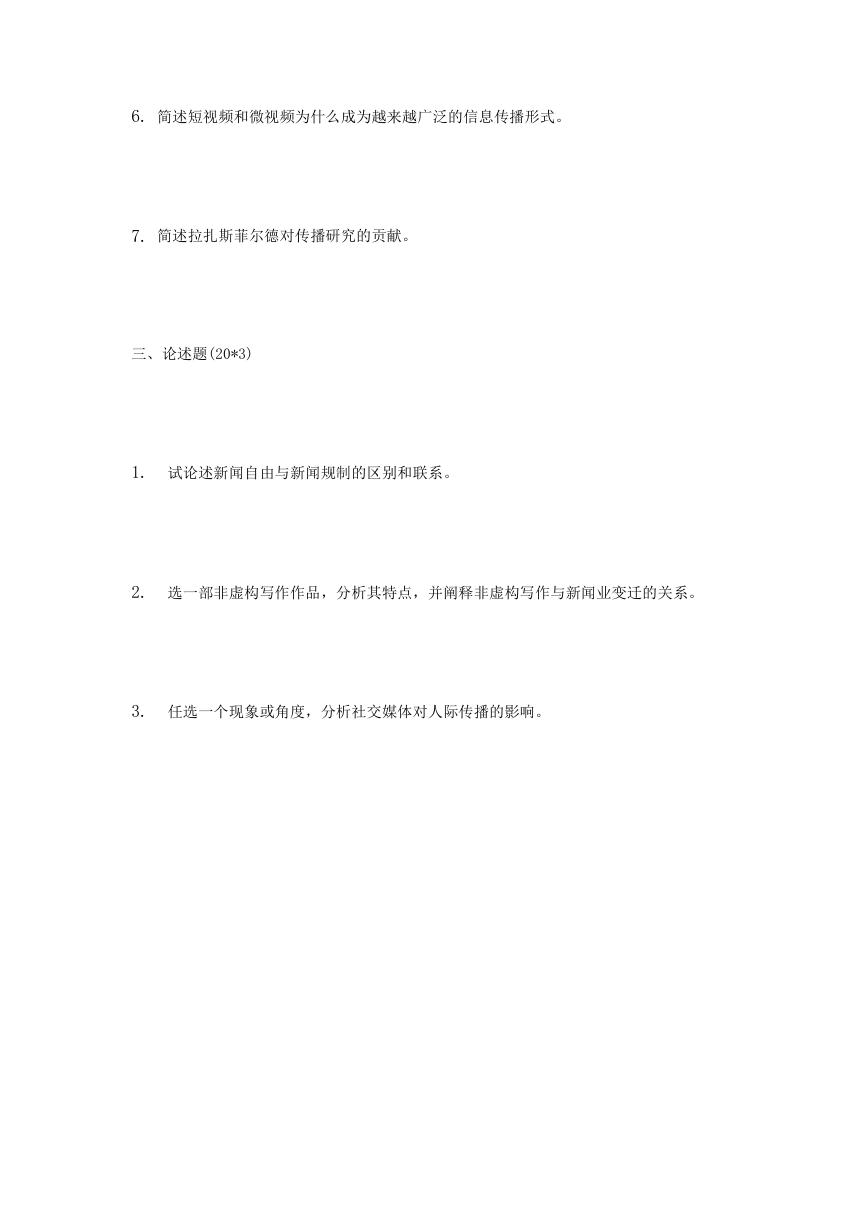 6. 简述短视频和微视频为什么成为越来越广泛的信息传播形式。

7. 简述拉扎斯菲尔德对传播研究的贡献。

三、论述题(20*3)

1. 试论述新闻自由与新闻规制的区别和联系。

2. 选一部非虚构写作作品，分析其特点，并阐释非虚构写作与新闻业变迁的关系。

3. 任选一个现象或角度，分析社交媒体对人际传播的影响。